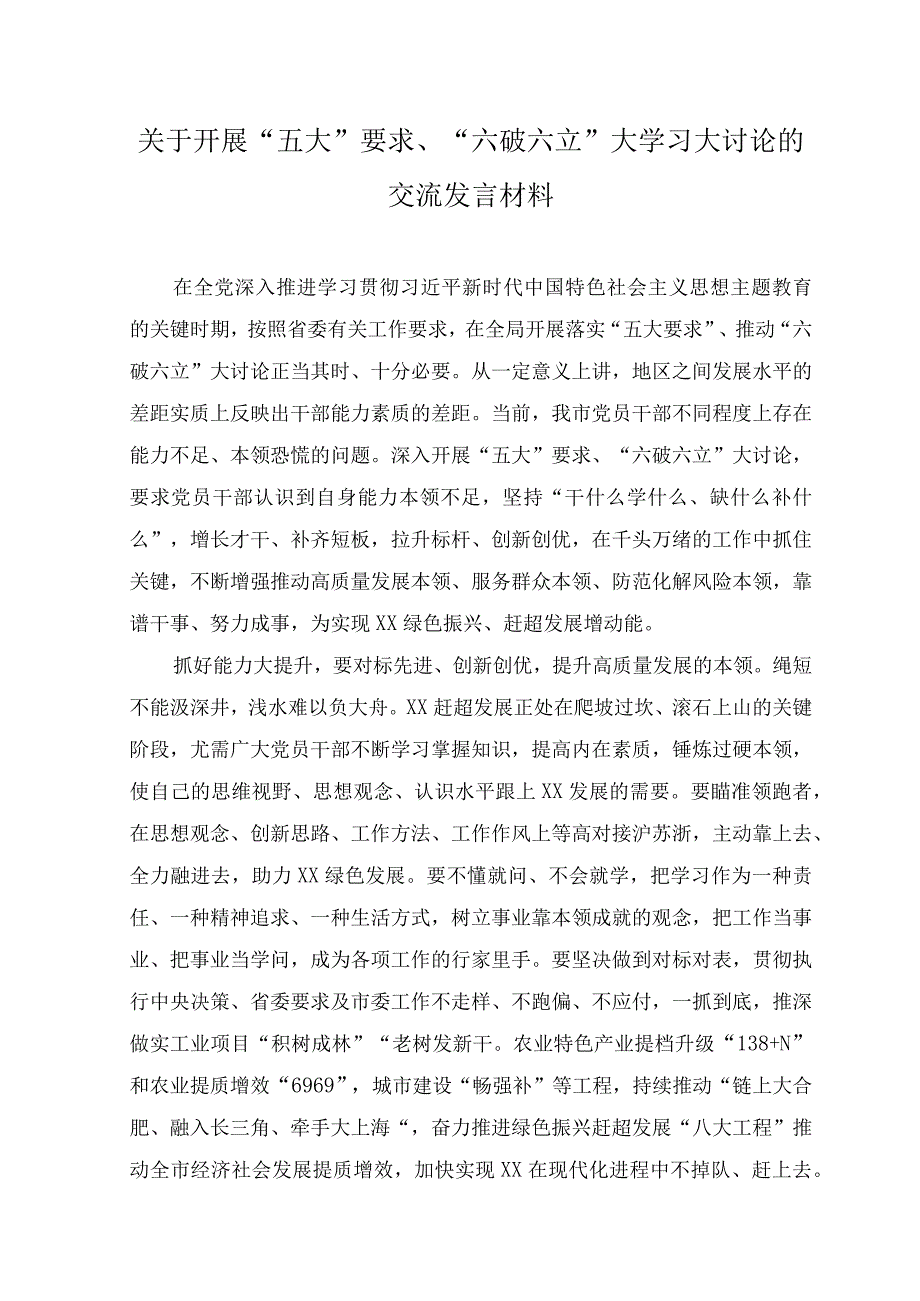 关于开展“五大”要求、“六破六立”大学习大讨论的交流发言材料

在全党深入推进学习贯彻习近平新时代中国特色社会主义思想主题教育的关键时期，按照省委有关工作要求，在全局开展落实“五大要求”、推动“六破六立”大讨论正当其时、十分必要。从一定意义上讲，地区之间发展水平的差距实质上反映出干部能力素质的差距。当前，我市党员干部不同程度上存在能力不足、本领恐慌的问题。深入开展“五大”要求、“六破六立”大讨论，要求党员干部认识到自身能力本领不足，坚持“干什么学什么、缺什么补什么”，增长才干、补齐短板，拉升标杆、创新创优，在千头万绪的工作中抓住关键，不断增强推动高质量发展本领、服务群众本领、防范化解风险本领，靠谱干事、努力成事，为实现XX绿色振兴、赶超发展增动能。

抓好能力大提升，要对标先进、创新创优，提升高质量发展的本领。绳短不能汲深井，浅水难以负大舟。XX赶超发展正处在爬坡过坎、滚石上山的关键阶段，尤需广大党员干部不断学习掌握知识，提高内在素质，锤炼过硬本领，使自己的思维视野、思想观念、认识水平跟上XX发展的需要。要瞄准领跑者，在思想观念、创新思路、工作方法、工作作风上等高对接沪苏浙，主动靠上去、全力融进去，助力XX绿色发展。要不懂就问、不会就学，把学习作为一种责任、一种精神追求、一种生活方式，树立事业靠本领成就的观念，把工作当事业、把事业当学问，成为各项工作的行家里手。要坚决做到对标对表，贯彻执行中央决策、省委要求及市委工作不走样、不跑偏、不应付，一抓到底，推深做实工业项目“积树成林”“老树发新干。农业特色产业提档升级“138+N”和农业提质增效“6969”，城市建设“畅强补”等工程，持续推动“链上大合肥、融入长三角、牵手大上海“，奋力推进绿色振兴赶超发展“八大工程”推动全市经济社会发展提质增效，加快实现XX在现代化进程中不掉队、赶上去。